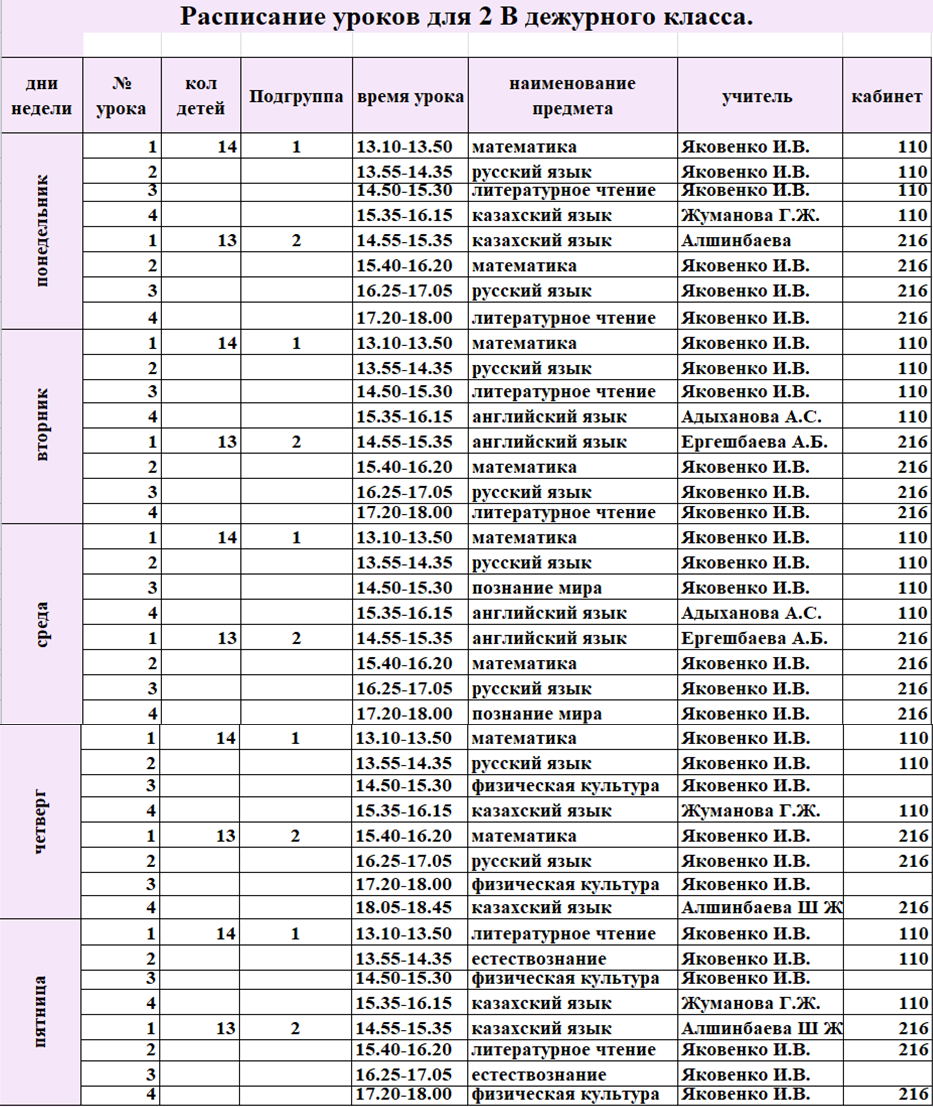 Расписание уроков для 2 В дежурного класса.

| дни недели | № урока | кол детей | Подгруппа | время урока | наименование предмета | учитель | кабинет |
|---|---|---|---|---|---|---|---|
| понедельник | 1 | 14 | 1 | 13.10-13.50 | математика | Яковенко И.В. | 110 |
| | 2 | | | 13.55-14.35 | русский язык | Яковенко И.В. | 110 |
| | 3 | | | 14.50-15.30 | литературное чтение | Яковенко И.В. | 110 |
| | 4 | | | 15.35-16.15 | казахский язык | Жуманова Г.Ж. | 110 |
| | 1 | 13 | 2 | 14.55-15.35 | казахский язык | Алшинбаева | 216 |
| | 2 | | | 15.40-16.20 | математика | Яковенко И.В. | 216 |
| | 3 | | | 16.25-17.05 | русский язык | Яковенко И.В. | 216 |
| | 4 | | | 17.20-18.00 | литературное чтение | Яковенко И.В. | 216 |
| вторник | 1 | 14 | 1 | 13.10-13.50 | математика | Яковенко И.В. | 110 |
| | 2 | | | 13.55-14.35 | русский язык | Яковенко И.В. | 110 |
| | 3 | | | 14.50-15.30 | литературное чтение | Яковенко И.В. | 110 |
| | 4 | | | 15.35-16.15 | английский язык | Адыханова А.С. | 110 |
| | 1 | 13 | 2 | 14.55-15.35 | английский язык | Ергешбаева А.Б. | 216 |
| | 2 | | | 15.40-16.20 | математика | Яковенко И.В. | 216 |
| | 3 | | | 16.25-17.05 | русский язык | Яковенко И.В. | 216 |
| | 4 | | | 17.20-18.00 | литературное чтение | Яковенко И.В. | 216 |
| среда | 1 | 14 | 1 | 13.10-13.50 | математика | Яковенко И.В. | 110 |
| | 2 | | | 13.55-14.35 | русский язык | Яковенко И.В. | 110 |
| | 3 | | | 14.50-15.30 | познание мира | Яковенко И.В. | 110 |
| | 4 | | | 15.35-16.15 | английский язык | Адыханова А.С. | 110 |
| | 1 | 13 | 2 | 14.55-15.35 | английский язык | Ергешбаева А.Б. | 216 |
| | 2 | | | 15.40-16.20 | математика | Яковенко И.В. | 216 |
| | 3 | | | 16.25-17.05 | русский язык | Яковенко И.В. | 216 |
| | 4 | | | 17.20-18.00 | познание мира | Яковенко И.В. | 216 |
| четверг | 1 | 14 | 1 | 13.10-13.50 | математика | Яковенко И.В. | 110 |
| | 2 | | | 13.55-14.35 | русский язык | Яковенко И.В. | 110 |
| | 3 | | | 14.50-15.30 | физическая культура | Яковенко И.В. | |
| | 4 | | | 15.35-16.15 | казахский язык | Жуманова Г.Ж. | 110 |
| | 1 | 13 | 2 | 15.40-16.20 | математика | Яковенко И.В. | 216 |
| | 2 | | | 16.25-17.05 | русский язык | Яковенко И.В. | 216 |
| | 3 | | | 17.20-18.00 | физическая культура | Яковенко И.В. | |
| | 4 | | | 18.05-18.45 | казахский язык | Алшинбаева Ш Ж | 216 |
| пятница | 1 | 14 | 1 | 13.10-13.50 | литературное чтение | Яковенко И.В. | 110 |
| | 2 | | | 13.55-14.35 | естествознание | Яковенко И.В. | 110 |
| | 3 | | | 14.50-15.30 | физическая культура | Яковенко И.В. | |
| | 4 | | | 15.35-16.15 | казахский язык | Жуманова Г.Ж. | 110 |
| | 1 | 13 | 2 | 14.55-15.35 | казахский язык | Алшинбаева Ш Ж | 216 |
| | 2 | | | 15.40-16.20 | литературное чтение | Яковенко И.В. | 216 |
| | 3 | | | 16.25-17.05 | естествознание | Яковенко И.В. | |
| | 4 | | | 17.20-18.00 | физическая культура | Яковенко И.В. | 216 |